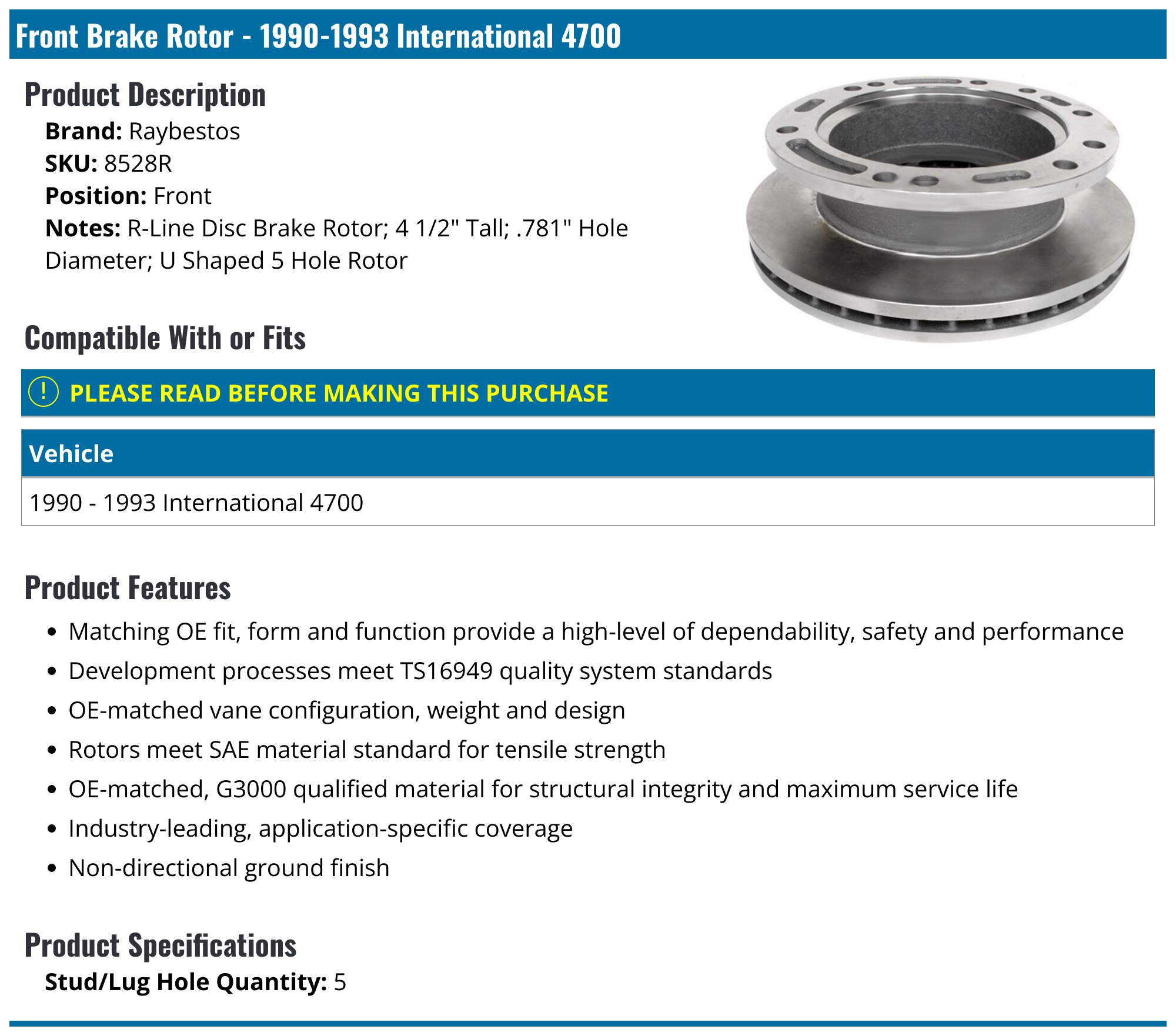 Front Brake Rotor - 1990-1993 International 4700

Product Description

Brand: Raybestos
SKU: 8528R
Position: Front
Notes: R-Line Disc Brake Rotor; 4 1/2" Tall; .781" Hole Diameter; U Shaped 5 Hole Rotor

Compatible With or Fits

! PLEASE READ BEFORE MAKING THIS PURCHASE

| Vehicle |
|---|
| 1990 - 1993 International 4700 |

Product Features

• Matching OE fit, form and function provide a high-level of dependability, safety and performance
• Development processes meet TS16949 quality system standards
• OE-matched vane configuration, weight and design
• Rotors meet SAE material standard for tensile strength
• OE-matched, G3000 qualified material for structural integrity and maximum service life
• Industry-leading, application-specific coverage
• Non-directional ground finish

Product Specifications

Stud/Lug Hole Quantity: 5